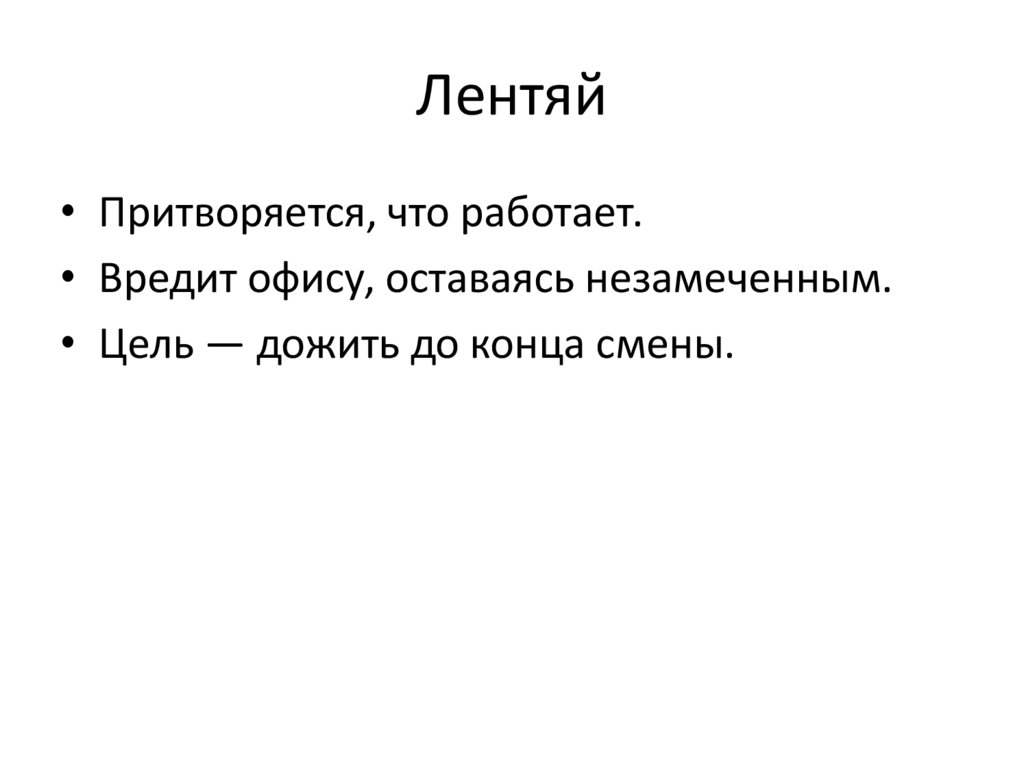 Лентяй

• Притворяется, что работает.
• Вредит офису, оставаясь незамеченным.
• Цель — дожить до конца смены.